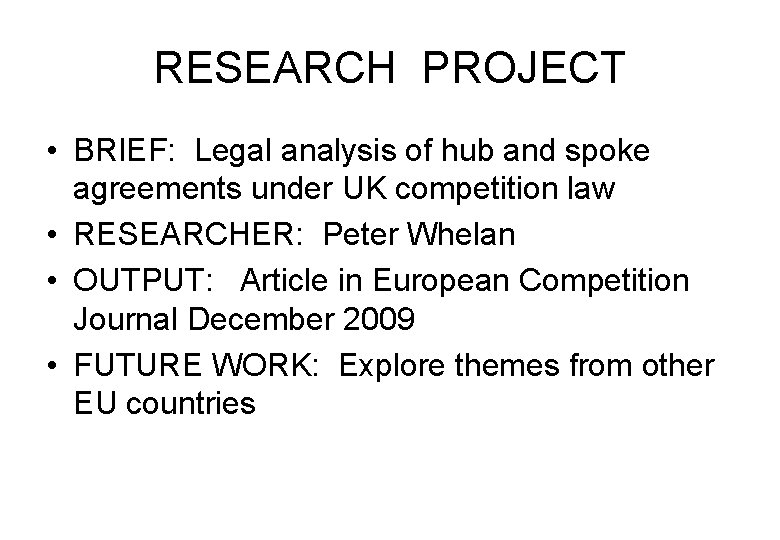 RESEARCH PROJECT

• BRIEF: Legal analysis of hub and spoke agreements under UK competition law
• RESEARCHER: Peter Whelan
• OUTPUT: Article in European Competition Journal December 2009
• FUTURE WORK: Explore themes from other EU countries